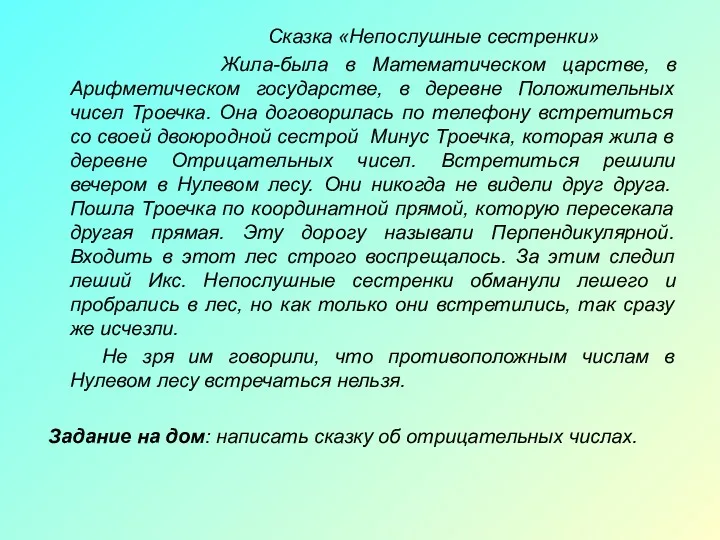 Сказка «Непослушные сестренки»

Жила-была в Математическом царстве, в Арифметическом государстве, в деревне Положительных чисел Троечка. Она договорилась по телефону встретиться со своей двоюродной сестрой Минус Троечка, которая жила в деревне Отрицательных чисел. Встретиться решили вечером в Нулевом лесу. Они никогда не видели друг друга. Пошла Троечка по координатной прямой, которую пересекала другая прямая. Эту дорогу называли Перпендикулярной. Входить в этот лес строго воспрещалось. За этим следил леший Икс. Непослушные сестренки обманули лешего и пробрались в лес, но как только они встретились, так сразу же исчезли.

Не зря им говорили, что противоположным числам в Нулевом лесу встречаться нельзя.

Задание на дом: написать сказку об отрицательных числах.